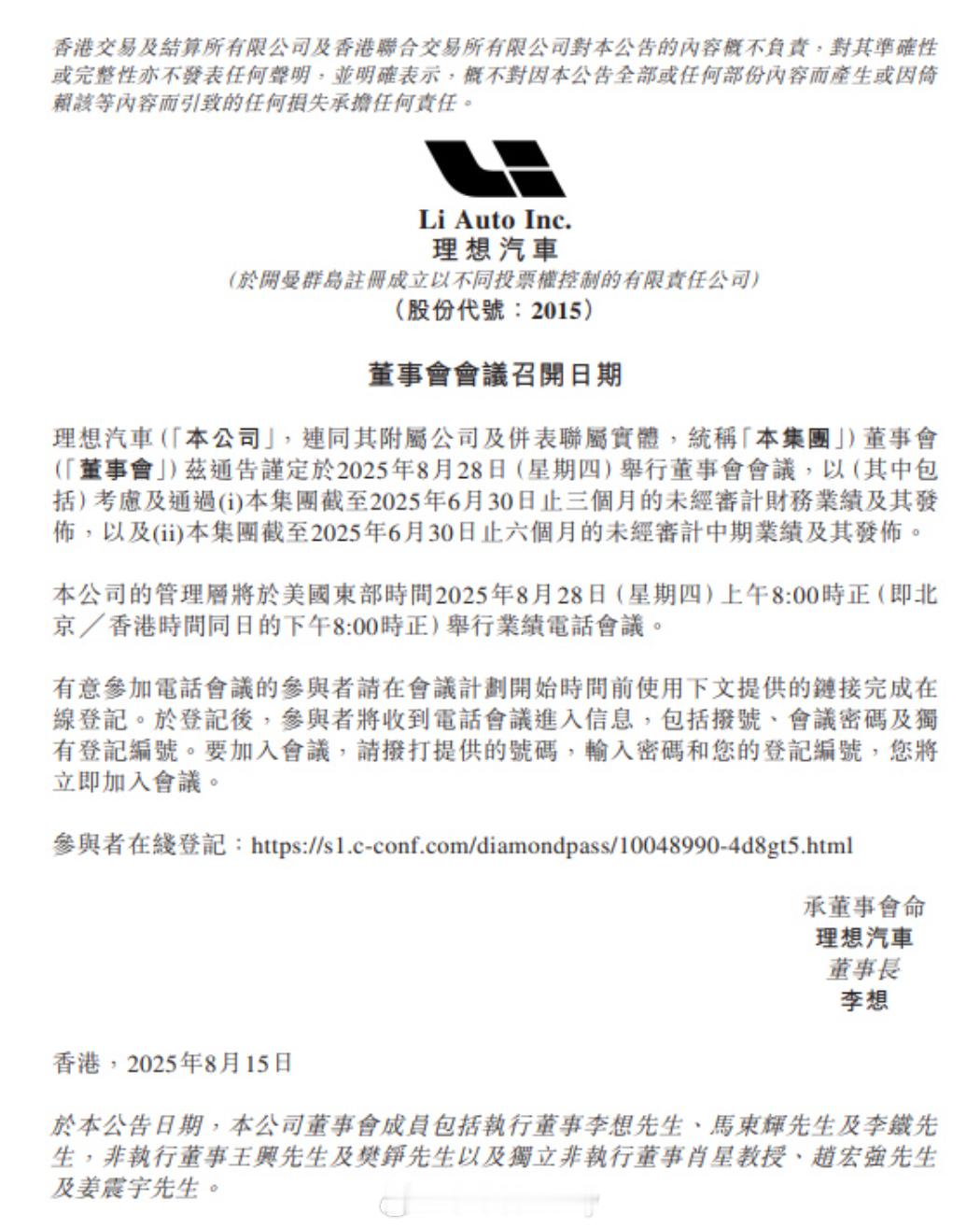 香港交易及結算所有限公司及香港聯合交易所有限公司對本公告的內容概不負責，對其準確性或完整性亦不發表任何聲明，並明確表示，概不對因本公告全部或任何部份內容而產生或因倚賴該等內容而引致的任何損失承擔任何責任。

Li Auto Inc.
理想汽車
(於開曼群島註冊成立以不同投票權控制的有限責任公司)
(股份代號：2015)

董事會會議召開日期

理想汽車(「本公司」，連同其附屬公司及併表聯屬實體，統稱「本集團」)董事會(「董事會」)茲通告謹定於2025年8月28日(星期四)舉行董事會會議，以(其中包括)考慮及通過(i)本集團截至2025年6月30日止三個月的未經審計財務業績及其發佈，以及(ii)本集團截至2025年6月30日止六個月的未經審計中期業績及其發佈。

本公司的管理層將於美國東部時間2025年8月28日(星期四)上午8:00時正(即北京／香港時間同日的下午8:00時正)舉行業績電話會議。

有意參加電話會議的參與者請在會議計劃開始時間前使用下文提供的鏈接完成在線登記。於登記後，參與者將收到電話會議進入信息，包括撥號、會議密碼及獨有登記編號。要加入會議，請撥打提供的號碼，輸入密碼和您的登記編號，您將立即加入會議。

參與者在綫登記：https://s1.c-conf.com/diamondpass/10048990-4d8gt5.html

承董事會命
理想汽車
董事長
李想

香港，2025年8月15日

於本公告日期，本公司董事會成員包括執行董事李想先生、馬東輝先生及李鐵先生，非執行董事王興先生及樊錚先生以及獨立非執行董事肖星教授、趙宏強先生及姜震宇先生。